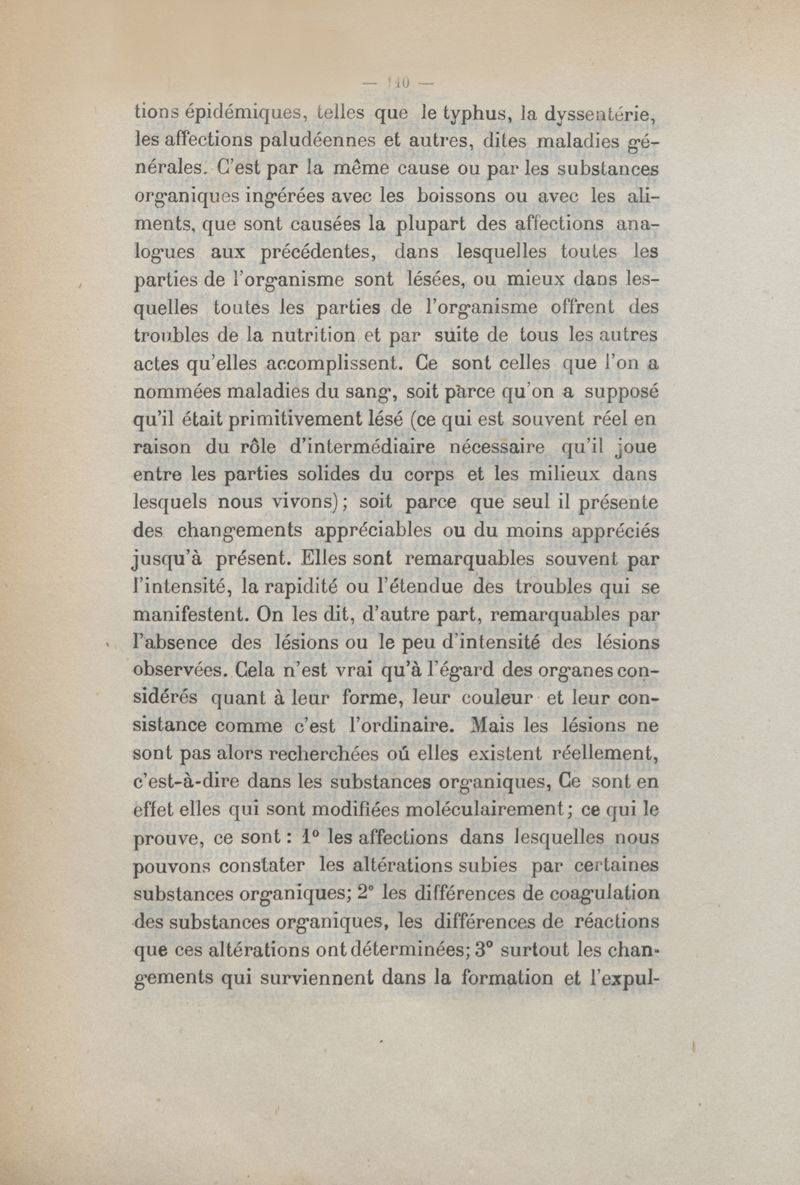 — 110 —

tions épidémiques, telles que le typhus, la dyssentérie, les affections paludéennes et autres, dites maladies générales. C'est par la même cause ou par les substances organiques ingérées avec les boissons ou avec les aliments, que sont causées la plupart des affections analogues aux précédentes, dans lesquelles toutes les parties de l'organisme sont lésées, ou mieux dans lesquelles toutes les parties de l'organisme offrent des troubles de la nutrition et par suite de tous les autres actes qu'elles accomplissent. Ce sont celles que l'on a nommées maladies du sang, soit parce qu'on a supposé qu'il était primitivement lésé (ce qui est souvent réel en raison du rôle d'intermédiaire nécessaire qu'il joue entre les parties solides du corps et les milieux dans lesquels nous vivons); soit parce que seul il présente des changements appréciables ou du moins appréciés jusqu'à présent. Elles sont remarquables souvent par l'intensité, la rapidité ou l'étendue des troubles qui se manifestent. On les dit, d'autre part, remarquables par l'absence des lésions ou le peu d'intensité des lésions observées. Cela n'est vrai qu'à l'égard des organes considérés quant à leur forme, leur couleur et leur consistance comme c'est l'ordinaire. Mais les lésions ne sont pas alors recherchées où elles existent réellement, c'est-à-dire dans les substances organiques, Ce sont en effet elles qui sont modifiées moléculairement; ce qui le prouve, ce sont : 1° les affections dans lesquelles nous pouvons constater les altérations subies par certaines substances organiques; 2° les différences de coagulation des substances organiques, les différences de réactions que ces altérations ont déterminées; 3° surtout les changements qui surviennent dans la formation et l'expul-